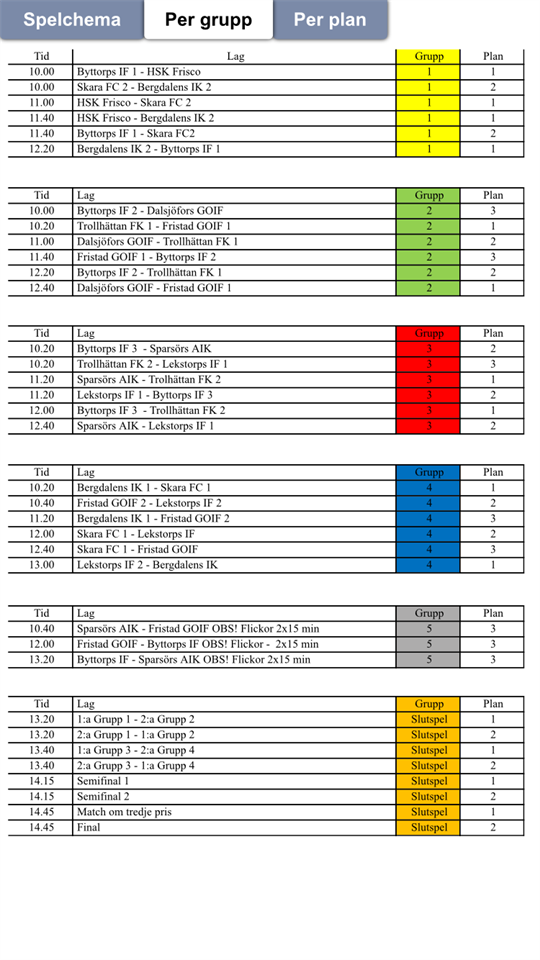 Spelchema Per grupp Per plan

| Tid | Lag | Grupp | Plan |
|---|---|---|---|
| 10.00 | Byttorps IF 1 - HSK Frisco | 1 | 1 |
| 10.00 | Skara FC 2 - Bergdalens IK 2 | 1 | 2 |
| 11.00 | HSK Frisco - Skara FC 2 | 1 | 1 |
| 11.40 | HSK Frisco - Bergdalens IK 2 | 1 | 1 |
| 11.40 | Byttorps IF 1 - Skara FC2 | 1 | 2 |
| 12.20 | Bergdalens IK 2 - Byttorps IF 1 | 1 | 1 |

| Tid | Lag | Grupp | Plan |
|---|---|---|---|
| 10.00 | Byttorps IF 2 - Dalsjöfors GOIF | 2 | 3 |
| 10.20 | Trollhättan FK 1 - Fristad GOIF 1 | 2 | 1 |
| 11.00 | Dalsjöfors GOIF - Trollhättan FK 1 | 2 | 2 |
| 11.40 | Fristad GOIF 1 - Byttorps IF 2 | 2 | 3 |
| 12.20 | Byttorps IF 2 - Trollhättan FK 1 | 2 | 2 |
| 12.40 | Dalsjöfors GOIF - Fristad GOIF 1 | 2 | 1 |

| Tid | Lag | Grupp | Plan |
|---|---|---|---|
| 10.20 | Byttorps IF 3 - Sparsörs AIK | 3 | 2 |
| 10.20 | Trollhättan FK 2 - Lekstorps IF 1 | 3 | 3 |
| 11.20 | Sparsörs AIK - Trolhättan FK 2 | 3 | 1 |
| 11.20 | Lekstorps IF 1 - Byttorps IF 3 | 3 | 2 |
| 12.00 | Byttorps IF 3 - Trollhättan FK 2 | 3 | 1 |
| 12.40 | Sparsörs AIK - Lekstorps IF 1 | 3 | 2 |

| Tid | Lag | Grupp | Plan |
|---|---|---|---|
| 10.20 | Bergdalens IK 1 - Skara FC 1 | 4 | 1 |
| 10.40 | Fristad GOIF 2 - Lekstorps IF 2 | 4 | 2 |
| 11.20 | Bergdalens IK 1 - Fristad GOIF 2 | 4 | 3 |
| 12.00 | Skara FC 1 - Lekstorps IF | 4 | 2 |
| 12.40 | Skara FC 1 - Fristad GOIF | 4 | 3 |
| 13.00 | Lekstorps IF 2 - Bergdalens IK | 4 | 1 |

| Tid | Lag | Grupp | Plan |
|---|---|---|---|
| 10.40 | Sparsörs AIK - Fristad GOIF OBS! Flickor 2x15 min | 5 | 3 |
| 12.00 | Fristad GOIF - Byttorps IF OBS! Flickor - 2x15 min | 5 | 3 |
| 13.20 | Byttorps IF - Sparsörs AIK OBS! Flickor 2x15 min | 5 | 3 |

| Tid | Lag | Grupp | Plan |
|---|---|---|---|
| 13.20 | 1:a Grupp 1 - 2:a Grupp 2 | Slutspel | 1 |
| 13.20 | 2:a Grupp 1 - 1:a Grupp 2 | Slutspel | 2 |
| 13.40 | 1:a Grupp 3 - 2:a Grupp 4 | Slutspel | 1 |
| 13.40 | 2:a Grupp 3 - 1:a Grupp 4 | Slutspel | 2 |
| 14.15 | Semifinal 1 | Slutspel | 1 |
| 14.15 | Semifinal 2 | Slutspel | 2 |
| 14.45 | Match om tredje pris | Slutspel | 1 |
| 14.45 | Final | Slutspel | 2 |